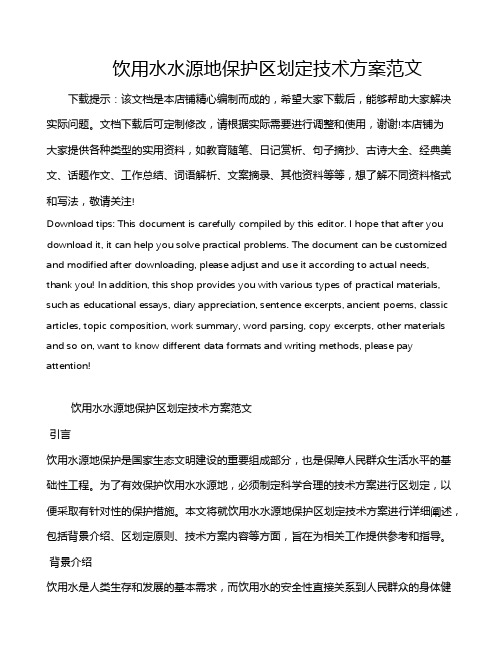 饮用水水源地保护区划定技术方案范文

下载提示：该文档是本店铺精心编制而成的，希望大家下载后，能够帮助大家解决实际问题。文档下载后可定制修改，请根据实际需要进行调整和使用，谢谢!本店铺为大家提供各种类型的实用资料，如教育随笔、日记赏析、句子摘抄、古诗大全、经典美文、话题作文、工作总结、词语解析、文案摘录、其他资料等等，想了解不同资料格式和写法，敬请关注!

Download tips: This document is carefully compiled by this editor. I hope that after you download it, it can help you solve practical problems. The document can be customized and modified after downloading, please adjust and use it according to actual needs, thank you! In addition, this shop provides you with various types of practical materials, such as educational essays, diary appreciation, sentence excerpts, ancient poems, classic articles, topic composition, work summary, word parsing, copy excerpts, other materials and so on, want to know different data formats and writing methods, please pay attention!

饮用水水源地保护区划定技术方案范文

引言

饮用水源地保护是国家生态文明建设的重要组成部分，也是保障人民群众生活水平的基础性工程。为了有效保护饮用水水源地，必须制定科学合理的技术方案进行区划定，以便采取有针对性的保护措施。本文将就饮用水水源地保护区划定技术方案进行详细阐述，包括背景介绍、区划定原则、技术方案内容等方面，旨在为相关工作提供参考和指导。

背景介绍

饮用水是人类生存和发展的基本需求，而饮用水的安全性直接关系到人民群众的身体健